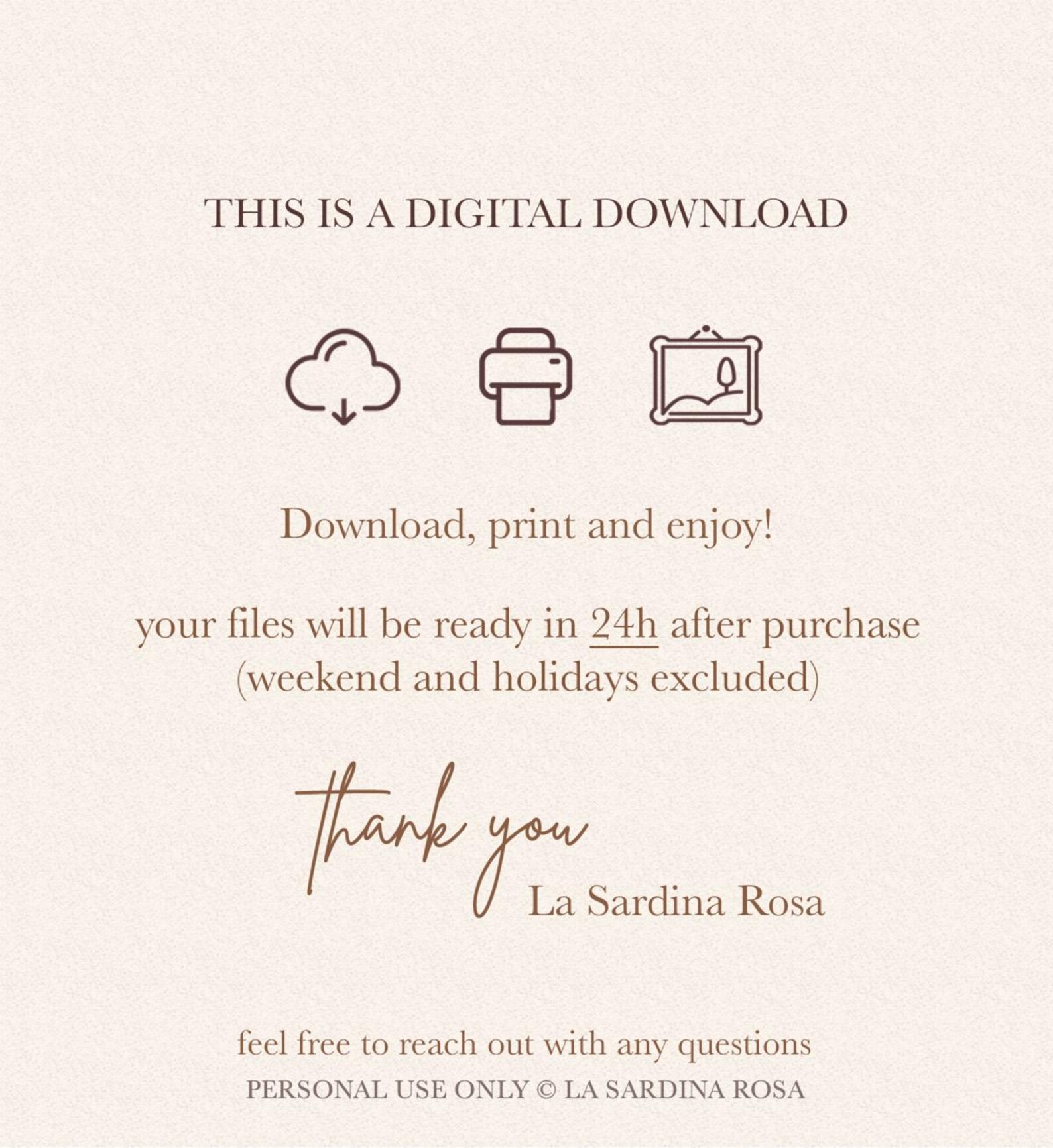 THIS IS A DIGITAL DOWNLOAD

Download, print and enjoy!

your files will be ready in 24h after purchase (weekend and holidays excluded)

thank you
La Sardina Rosa

feel free to reach out with any questions
PERSONAL USE ONLY © LA SARDINA ROSA